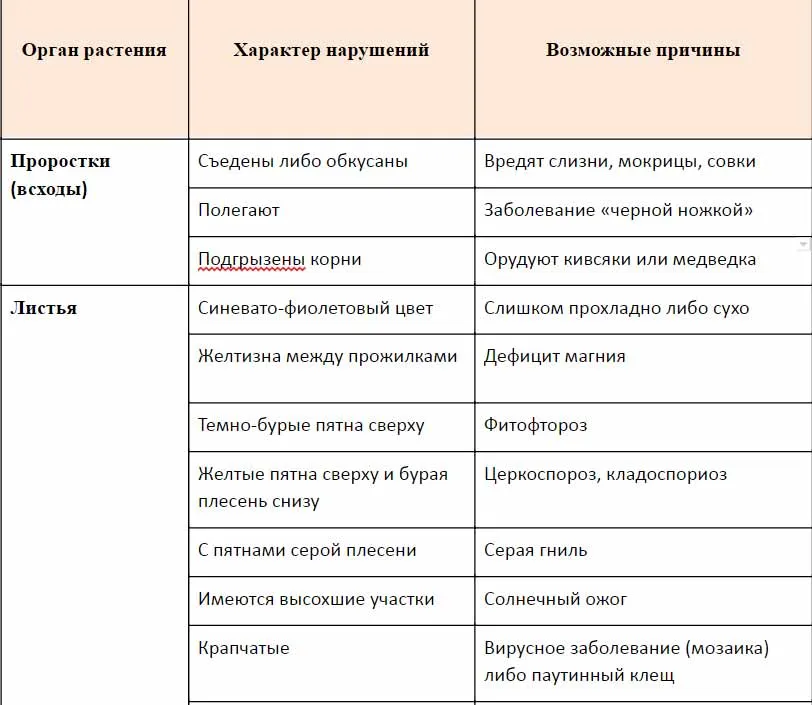 | Орган растения | Характер нарушений | Возможные причины |
|---|---|---|
| Проростки (всходы) | Съедены либо обкусаны | Вредят слизни, мокрицы, совки |
| | Полегают | Заболевание «черной ножкой» |
| | Подгрызены корни | Орудуют кивсяки или медведка |
| Листья | Синевато-фиолетовый цвет | Слишком прохладно либо сухо |
| | Желтизна между прожилками | Дефицит магния |
| | Темно-бурые пятна сверху | Фитофтороз |
| | Желтые пятна сверху и бурая плесень снизу | Церкоспороз, кладоспориоз |
| | С пятнами серой плесени | Серая гниль |
| | Имеются высохшие участки | Солнечный ожог |
| | Крапчатые | Вирусное заболевание (мозаика) либо паутинный клещ |